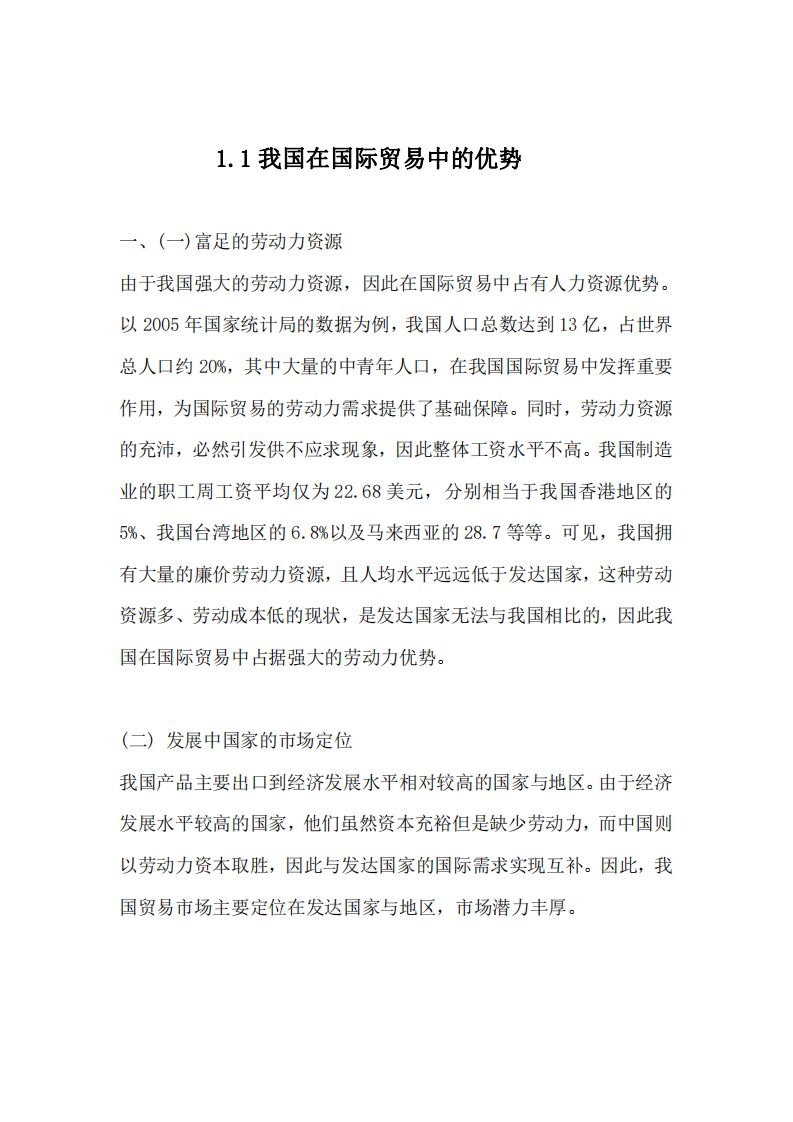 1.1 我国在国际贸易中的优势

一、(一)富足的劳动力资源

由于我国强大的劳动力资源，因此在国际贸易中占有人力资源优势。以 2005 年国家统计局的数据为例，我国人口总数达到 13 亿，占世界总人口约 20%，其中大量的中青年人口，在我国国际贸易中发挥重要作用，为国际贸易的劳动力需求提供了基础保障。同时，劳动力资源的充沛，必然引发供不应求现象，因此整体工资水平不高。我国制造业的职工周工资平均仅为 22.68 美元，分别相当于我国香港地区的 5%、我国台湾地区的 6.8%以及马来西亚的 28.7 等等。可见，我国拥有大量的廉价劳动力资源，且人均水平远远低于发达国家，这种劳动资源多、劳动成本低的现状，是发达国家无法与我国相比的，因此我国在国际贸易中占据强大的劳动力优势。

(二) 发展中国家的市场定位

我国产品主要出口到经济发展水平相对较高的国家与地区。由于经济发展水平较高的国家，他们虽然资本充裕但是缺少劳动力，而中国则以劳动力资本取胜，因此与发达国家的国际需求实现互补。因此，我国贸易市场主要定位在发达国家与地区，市场潜力丰厚。